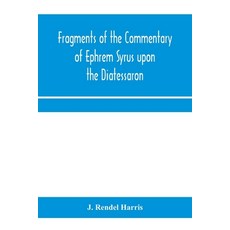 Fragments of the Commentary of Ephrem Syrus upon the Diatessaron

J. Rendel Harris